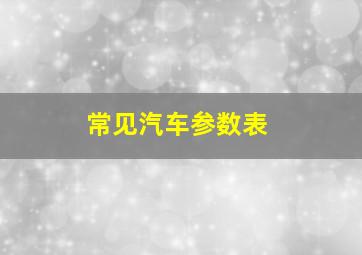 常见汽车参数表